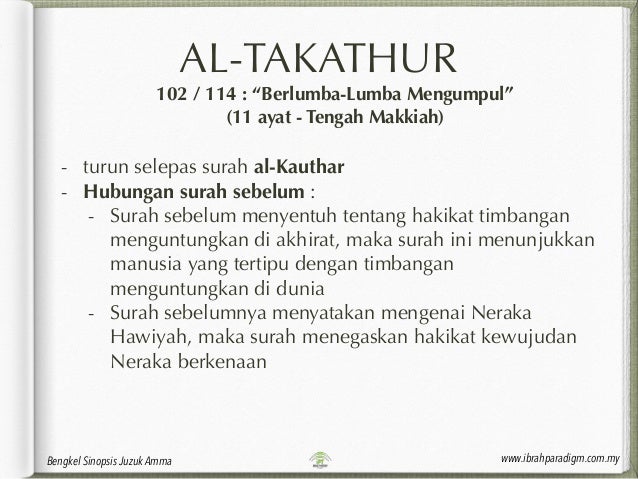 AL-TAKATHUR

102 / 114 : "Berlumba-Lumba Mengumpul"
(11 ayat - Tengah Makkiah)

- turun selepas surah al-Kauthar
- Hubungan surah sebelum :
- Surah sebelum menyentuh tentang hakikat timbangan menguntungkan di akhirat, maka surah ini menunjukkan manusia yang tertipu dengan timbangan menguntungkan di dunia
- Surah sebelumnya menyatakan mengenai Neraka Hawiyah, maka surah menegaskan hakikat kewujudan Neraka berkenaan

Bengkel Sinopsis Juzuk Amma

www.ibrahparadigm.com.my